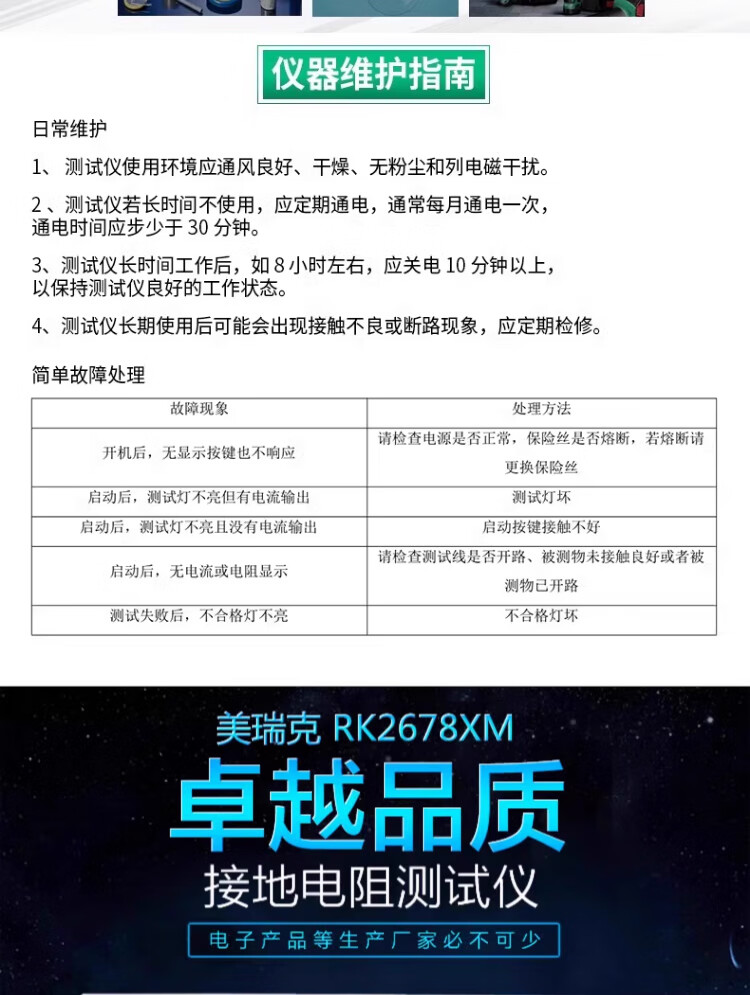 仪器维护指南

日常维护

1、 测试仪使用环境应通风良好、干燥、无粉尘和列电磁干扰。

2 、测试仪若长时间不使用，应定期通电，通常每月通电一次，通电时间应步少于 30 分钟。

3、测试仪长时间工作后，如 8 小时左右，应关电 10 分钟以上，以保持测试仪良好的工作状态。

4、测试仪长期使用后可能会出现接触不良或断路现象，应定期检修。

简单故障处理

| 故障现象 | 处理方法 |
|---|---|
| 开机后，无显示按键也不响应 | 请检查电源是否正常，保险丝是否熔断，若熔断请更换保险丝 |
| 启动后，测试灯不亮但有电流输出 | 测试灯坏 |
| 启动后，测试灯不亮且没有电流输出 | 启动按键接触不好 |
| 启动后，无电流或电阻显示 | 请检查测试线是否开路、被测物未接触良好或者被测物已开路 |
| 测试失败后，不合格灯不亮 | 不合格灯坏 |

美瑞克 RK2678XM

卓越品质

接地电阻测试仪

电子产品等生产厂家必不可少